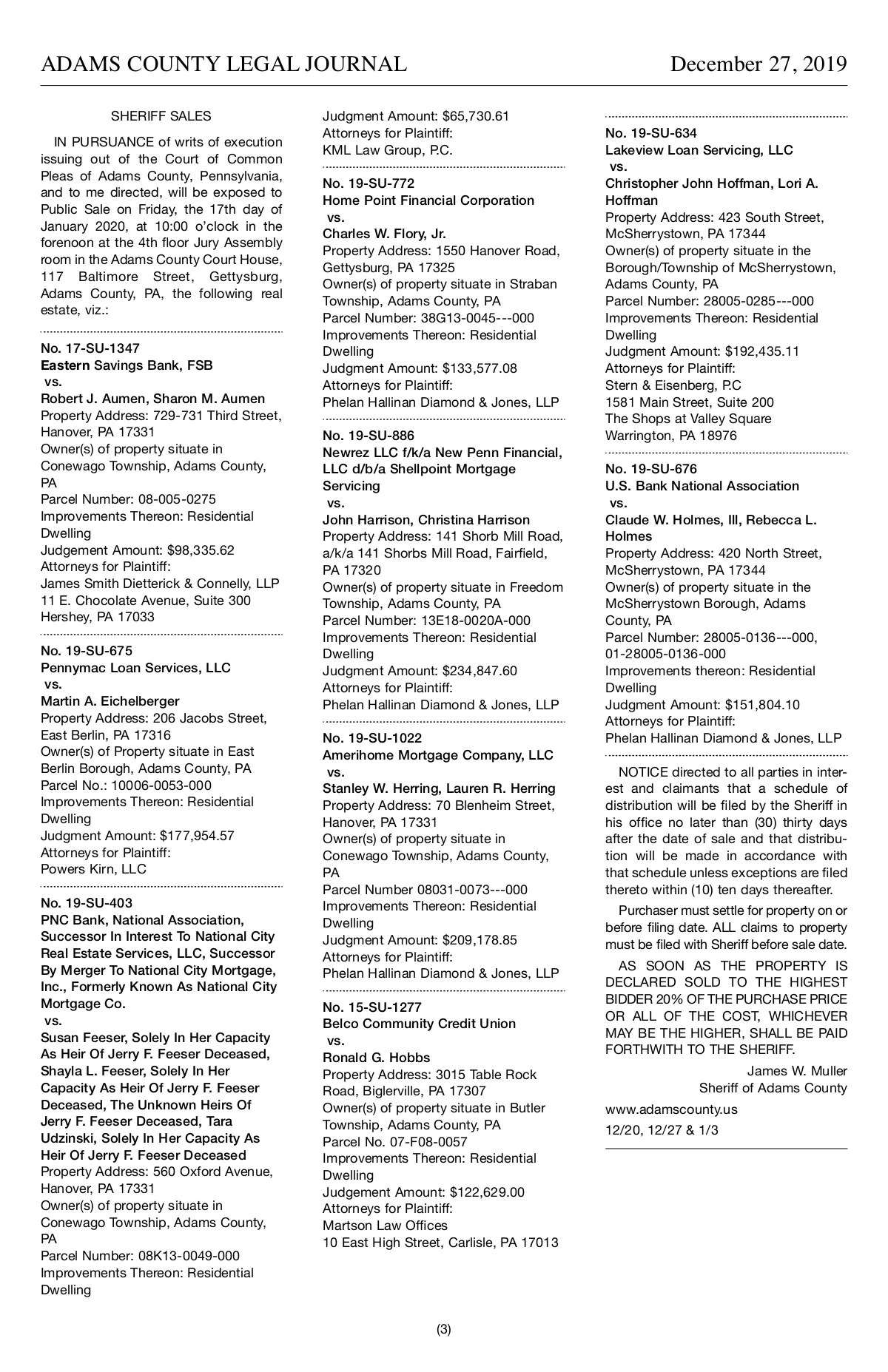 ADAMS COUNTY LEGAL JOURNAL December 27, 2019

SHERIFF SALES

IN PURSUANCE of writs of execution issuing out of the Court of Common Pleas of Adams County, Pennsylvania, and to me directed, will be exposed to Public Sale on Friday, the 17th day of January 2020, at 10:00 o'clock in the forenoon at the 4th floor Jury Assembly room in the Adams County Court House, 117 Baltimore Street, Gettysburg, Adams County, PA, the following real estate, viz.:

No. 17-SU-1347
Eastern Savings Bank, FSB
vs.
Robert J. Aumen, Sharon M. Aumen
Property Address: 729-731 Third Street, Hanover, PA 17331
Owner(s) of property situate in Conewago Township, Adams County, PA
Parcel Number: 08-005-0275
Improvements Thereon: Residential Dwelling
Judgement Amount: $98,335.62
Attorneys for Plaintiff:
James Smith Dietterick & Connelly, LLP
11 E. Chocolate Avenue, Suite 300
Hershey, PA 17033

No. 19-SU-675
Pennymac Loan Services, LLC
vs.
Martin A. Eichelberger
Property Address: 206 Jacobs Street, East Berlin, PA 17316
Owner(s) of Property situate in East Berlin Borough, Adams County, PA
Parcel No.: 10006-0053-000
Improvements Thereon: Residential Dwelling
Judgment Amount: $177,954.57
Attorneys for Plaintiff:
Powers Kirn, LLC

No. 19-SU-403
PNC Bank, National Association, Successor In Interest To National City Real Estate Services, LLC, Successor By Merger To National City Mortgage, Inc., Formerly Known As National City Mortgage Co.
vs.
Susan Feeser, Solely In Her Capacity As Heir Of Jerry F. Feeser Deceased, Shayla L. Feeser, Solely In Her Capacity As Heir Of Jerry F. Feeser Deceased, The Unknown Heirs Of Jerry F. Feeser Deceased, Tara Udzinski, Solely In Her Capacity As Heir Of Jerry F. Feeser Deceased
Property Address: 560 Oxford Avenue, Hanover, PA 17331
Owner(s) of property situate in Conewago Township, Adams County, PA
Parcel Number: 08K13-0049-000
Improvements Thereon: Residential Dwelling
Judgment Amount: $65,730.61
Attorneys for Plaintiff:
KML Law Group, P.C.

No. 19-SU-772
Home Point Financial Corporation
vs.
Charles W. Flory, Jr.
Property Address: 1550 Hanover Road, Gettysburg, PA 17325
Owner(s) of property situate in Straban Township, Adams County, PA
Parcel Number: 38G13-0045---000
Improvements Thereon: Residential Dwelling
Judgment Amount: $133,577.08
Attorneys for Plaintiff:
Phelan Hallinan Diamond & Jones, LLP

No. 19-SU-886
Newrez LLC f/k/a New Penn Financial, LLC d/b/a Shellpoint Mortgage Servicing
vs.
John Harrison, Christina Harrison
Property Address: 141 Shorb Mill Road, a/k/a 141 Shorbs Mill Road, Fairfield, PA 17320
Owner(s) of property situate in Freedom Township, Adams County, PA
Parcel Number: 13E18-0020A-000
Improvements Thereon: Residential Dwelling
Judgment Amount: $234,847.60
Attorneys for Plaintiff:
Phelan Hallinan Diamond & Jones, LLP

No. 19-SU-1022
Amerihome Mortgage Company, LLC
vs.
Stanley W. Herring, Lauren R. Herring
Property Address: 70 Blenheim Street, Hanover, PA 17331
Owner(s) of property situate in Conewago Township, Adams County, PA
Parcel Number 08031-0073---000
Improvements Thereon: Residential Dwelling
Judgment Amount: $209,178.85
Attorneys for Plaintiff:
Phelan Hallinan Diamond & Jones, LLP

No. 15-SU-1277
Belco Community Credit Union
vs.
Ronald G. Hobbs
Property Address: 3015 Table Rock Road, Biglerville, PA 17307
Owner(s) of property situate in Butler Township, Adams County, PA
Parcel No. 07-F08-0057
Improvements Thereon: Residential Dwelling
Judgement Amount: $122,629.00
Attorneys for Plaintiff:
Martson Law Offices
10 East High Street, Carlisle, PA 17013

No. 19-SU-634
Lakeview Loan Servicing, LLC
vs.
Christopher John Hoffman, Lori A. Hoffman
Property Address: 423 South Street, McSherrystown, PA 17344
Owner(s) of property situate in the Borough/Township of McSherrystown, Adams County, PA
Parcel Number: 28005-0285---000
Improvements Thereon: Residential Dwelling
Judgment Amount: $192,435.11
Attorneys for Plaintiff:
Stern & Eisenberg, P.C
1581 Main Street, Suite 200
The Shops at Valley Square
Warrington, PA 18976

No. 19-SU-676
U.S. Bank National Association
vs.
Claude W. Holmes, III, Rebecca L. Holmes
Property Address: 420 North Street, McSherrystown, PA 17344
Owner(s) of property situate in the McSherrystown Borough, Adams County, PA
Parcel Number: 28005-0136---000, 01-28005-0136-000
Improvements thereon: Residential Dwelling
Judgment Amount: $151,804.10
Attorneys for Plaintiff:
Phelan Hallinan Diamond & Jones, LLP

NOTICE directed to all parties in interest and claimants that a schedule of distribution will be filed by the Sheriff in his office no later than (30) thirty days after the date of sale and that distribution will be made in accordance with that schedule unless exceptions are filed thereto within (10) ten days thereafter.

Purchaser must settle for property on or before filing date. ALL claims to property must be filed with Sheriff before sale date.

AS SOON AS THE PROPERTY IS DECLARED SOLD TO THE HIGHEST BIDDER 20% OF THE PURCHASE PRICE OR ALL OF THE COST, WHICHEVER MAY BE THE HIGHER, SHALL BE PAID FORTHWITH TO THE SHERIFF.

James W. Muller
Sheriff of Adams County

www.adamscounty.us

12/20, 12/27 & 1/3

(3)